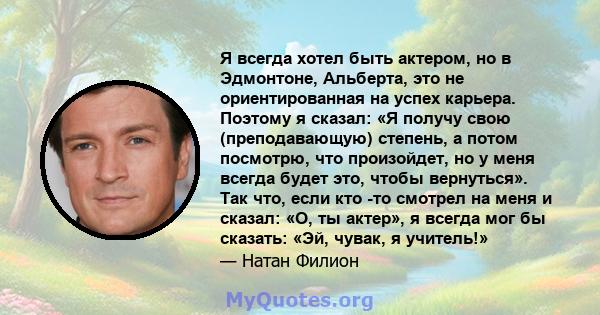 Я всегда хотел быть актером, но в Эдмонтоне, Альберта, это не ориентированная на успех карьера. Поэтому я сказал: «Я получу свою (преподавающую) степень, а потом посмотрю, что произойдет, но у меня всегда будет это, чтобы вернуться». Так что, если кто -то смотрел на меня и сказал: «О, ты актер», я всегда мог бы сказать: «Эй, чувак, я учитель!»
— Натан Филион

MyQuotes.org